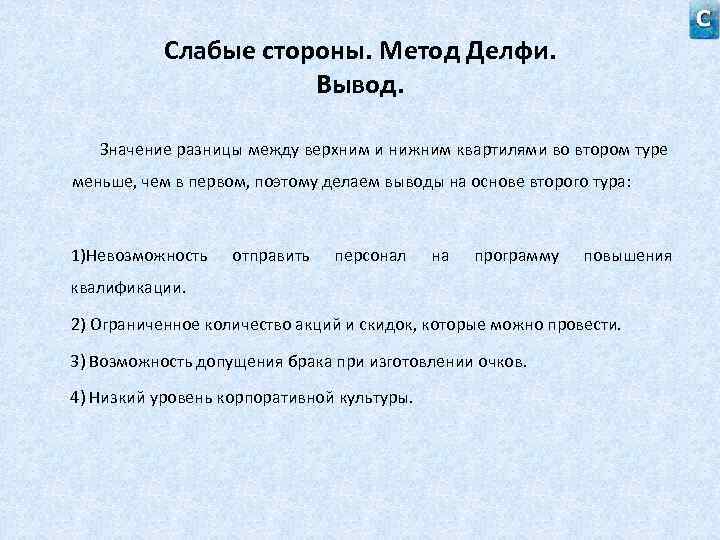 C

Слабые стороны. Метод Делфи. Вывод.

Значение разницы между верхним и нижним квартилями во втором туре меньше, чем в первом, поэтому делаем выводы на основе второго тура:

1)Невозможность отправить персонал на программу повышения квалификации.

2) Ограниченное количество акций и скидок, которые можно провести.

3) Возможность допущения брака при изготовлении очков.

4) Низкий уровень корпоративной культуры.